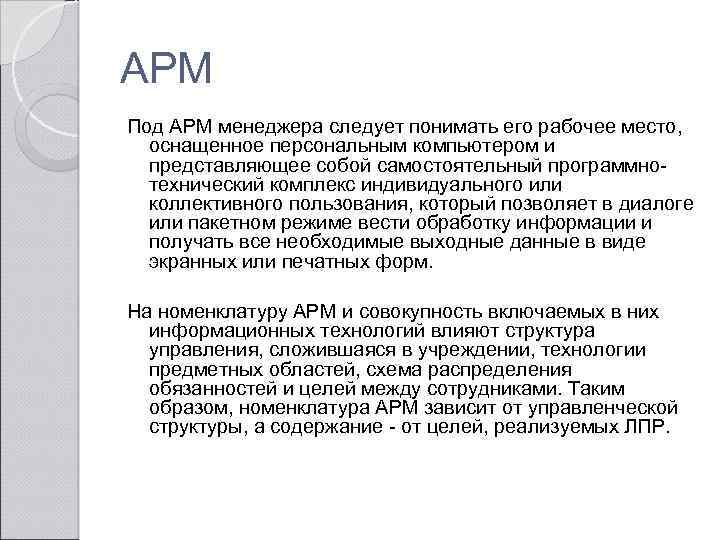 АРМ

Под АРМ менеджера следует понимать его рабочее место, оснащенное персональным компьютером и представляющее собой самостоятельный программно-технический комплекс индивидуального или коллективного пользования, который позволяет в диалоге или пакетном режиме вести обработку информации и получать все необходимые выходные данные в виде экранных или печатных форм.

На номенклатуру АРМ и совокупность включаемых в них информационных технологий влияют структура управления, сложившаяся в учреждении, технологии предметных областей, схема распределения обязанностей и целей между сотрудниками. Таким образом, номенклатура АРМ зависит от управленческой структуры, а содержание - от целей, реализуемых ЛПР.